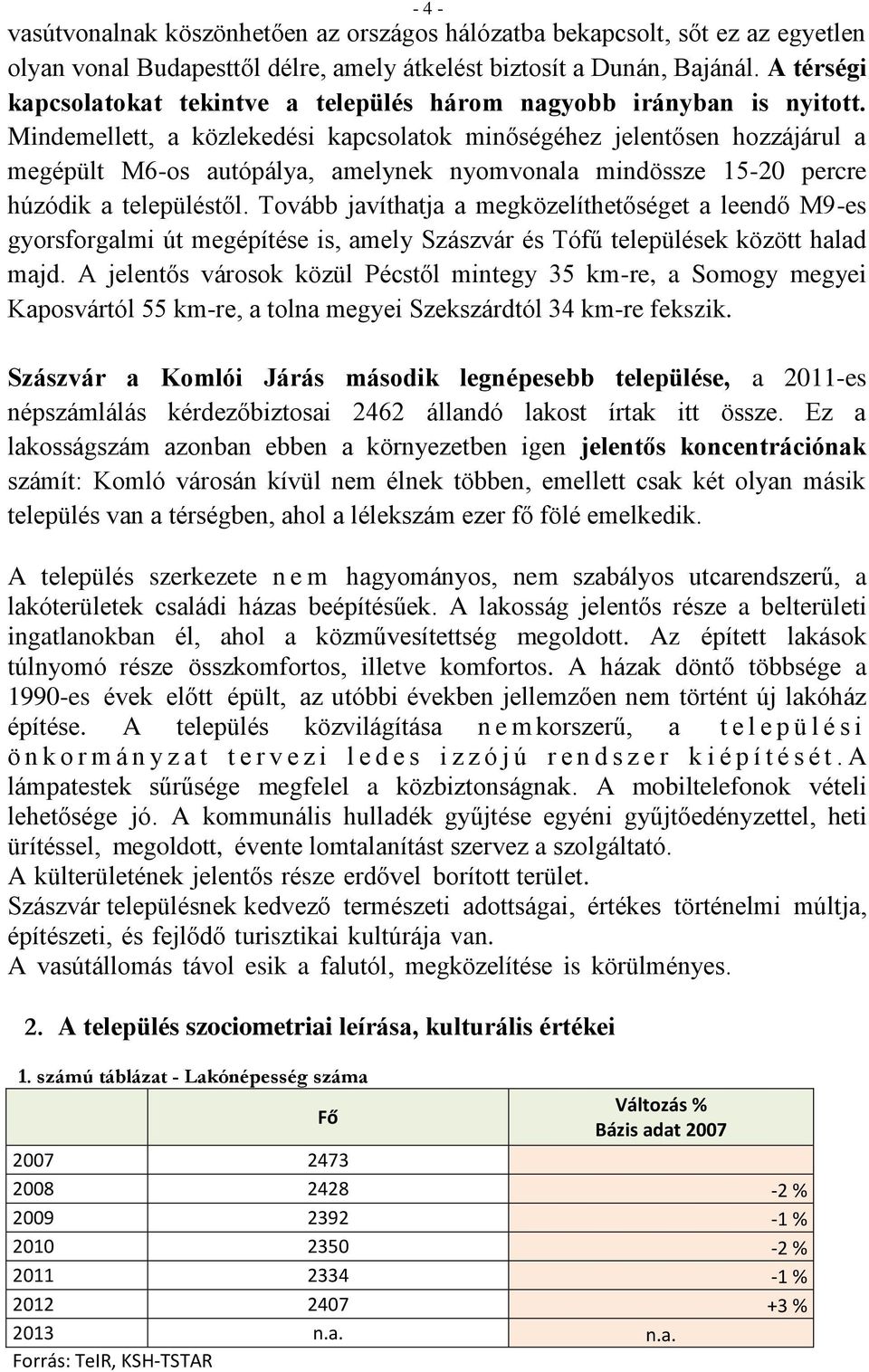 - 4 -

vasútvonalnak köszönhetően az országos hálózatba bekapcsolt, sőt ez az egyetlen olyan vonal Budapesttől délre, amely átkelést biztosít a Dunán, Bajánál. A térségi kapcsolatokat tekintve a település három nagyobb irányban is nyitott. Mindemellett, a közlekedési kapcsolatok minőségéhez jelentősen hozzájárul a megépült M6-os autópálya, amelynek nyomvonala mindössze 15-20 percre húzódik a településtől. Tovább javíthatja a megközelíthetőséget a leendő M9-es gyorsforgalmi út megépítése is, amely Szászvár és Tófű települések között halad majd. A jelentős városok közül Pécstől mintegy 35 km-re, a Somogy megyei Kaposvártól 55 km-re, a tolna megyei Szekszárdtól 34 km-re fekszik.

Szászvár a Komlói Járás második legnépesebb települése, a 2011-es népszámlálás kérdezőbiztosai 2462 állandó lakost írtak itt össze. Ez a lakosságszám azonban ebben a környezetben igen jelentős koncentrációnak számít: Komló városán kívül nem élnek többen, emellett csak két olyan másik település van a térségben, ahol a lélekszám ezer fő fölé emelkedik.

A település szerkezete nem hagyományos, nem szabályos utcarendszerű, a lakóterületek családi házas beépítésűek. A lakosság jelentős része a belterületi ingatlanokban él, ahol a közművesítettség megoldott. Az épített lakások túlnyomó része összkomfortos, illetve komfortos. A házak döntő többsége a 1990-es évek előtt épült, az utóbbi években jellemzően nem történt új lakóház építése. A település közvilágítása nem korszerű, a települési önkormányzat tervezi ledes izzójú rendszer kiépítését. A lámpatestek sűrűsége megfelel a közbiztonságnak. A mobiltelefonok vételi lehetősége jó. A kommunális hulladék gyűjtése egyéni gyűjtőedényzettel, heti ürítéssel, megoldott, évente lomtalanítást szervez a szolgáltató.
A külterületének jelentős része erdővel borított terület.
Szászvár településnek kedvező természeti adottságai, értékes történelmi múltja, építészeti, és fejlődő turisztikai kultúrája van.
A vasútállomás távol esik a falutól, megközelítése is körülményes.

2. A település szociometriai leírása, kulturális értékei

1. számú táblázat - Lakónépesség száma

| | Fő | Változás % Bázis adat 2007 |
|---|---|---|
| 2007 | 2473 | |
| 2008 | 2428 | -2 % |
| 2009 | 2392 | -1 % |
| 2010 | 2350 | -2 % |
| 2011 | 2334 | -1 % |
| 2012 | 2407 | +3 % |
| 2013 | n.a. | n.a. |

Forrás: TeIR, KSH-TSTAR